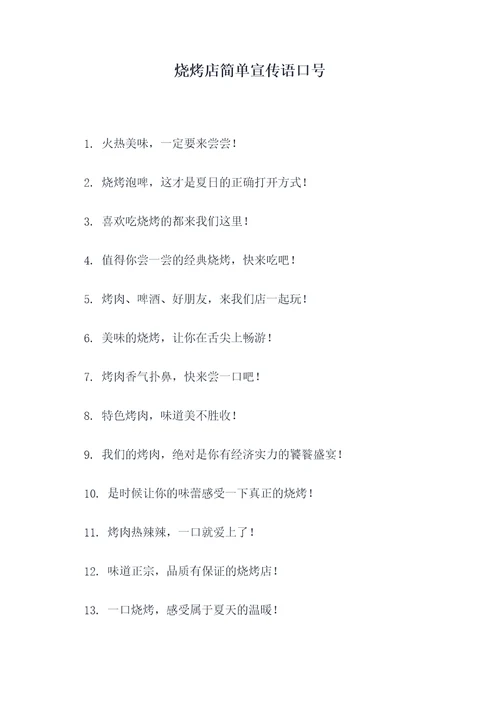 烧烤店简单宣传语口号

1. 火热美味，一定要来尝尝！

2. 烧烤泡啤，这才是夏日的正确打开方式！

3. 喜欢吃烧烤的都来我们这里！

4. 值得你尝一尝的经典烧烤，快来吃吧！

5. 烤肉、啤酒、好朋友，来我们店一起玩！

6. 美味的烧烤，让你在舌尖上畅游！

7. 烤肉香气扑鼻，快来尝一口吧！

8. 特色烤肉，味道美不胜收！

9. 我们的烤肉，绝对是你有经济实力的饕餮盛宴！

10. 是时候让你的味蕾感受一下真正的烧烤！

11. 烤肉热辣辣，一口就爱上了！

12. 味道正宗，品质有保证的烧烤店！

13. 一口烧烤，感受属于夏天的温暖！